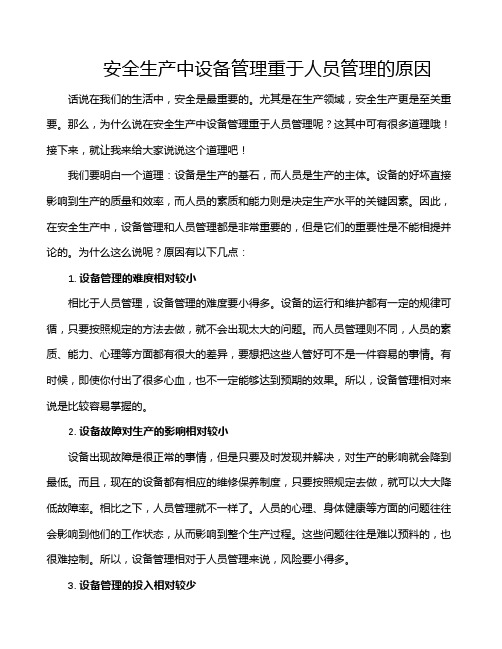 安全生产中设备管理重于人员管理的原因

话说在我们的生活中，安全是最重要的。尤其是在生产领域，安全生产更是至关重要。那么，为什么说在安全生产中设备管理重于人员管理呢？这其中可有很多道理哦！接下来，就让我来给大家说说这个道理吧！

我们要明白一个道理：设备是生产的基石，而人员是生产的主体。设备的好坏直接影响到生产的质量和效率，而人员的素质和能力则是决定生产水平的关键因素。因此，在安全生产中，设备管理和人员管理都是非常重要的，但是它们的重要性是不能相提并论的。为什么这么说呢？原因有以下几点：

1. 设备管理的难度相对较小

相比于人员管理，设备管理的难度要小得多。设备的运行和维护都有一定的规律可循，只要按照规定的方法去做，就不会出现太大的问题。而人员管理则不同，人员的素质、能力、心理等方面都有很大的差异，要想把这些人管好可不是一件容易的事情。有时候，即使你付出了很多心血，也不一定能够达到预期的效果。所以，设备管理相对来说是比较容易掌握的。

2. 设备故障对生产的影响相对较小

设备出现故障是很正常的事情，但是只要及时发现并解决，对生产的影响就会降到最低。而且，现在的设备都有相应的维修保养制度，只要按照规定去做，就可以大大降低故障率。相比之下，人员管理就不一样了。人员的心理、身体健康等方面的问题往往会影响到他们的工作状态，从而影响到整个生产过程。这些问题往往是难以预料的，也很难控制。所以，设备管理相对于人员管理来说，风险要小得多。

3. 设备管理的投入相对较少